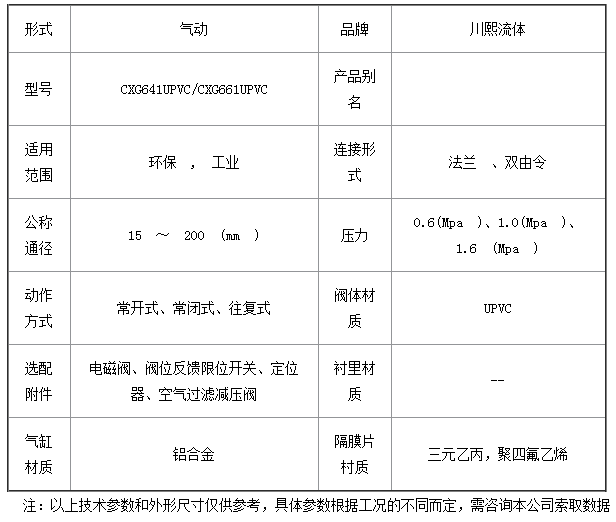 | 形式 | 气动 | 品牌 | 川熙流体 |
|---|---|---|---|
| 型号 | CXG641UPVC/CXG661UPVC | 产品别名 | |
| 适用范围 | 环保 ， 工业 | 连接形式 | 法兰 、双由令 |
| 公称通径 | 15 ～ 200 (mm ) | 压力 | 0.6(Mpa )、1.0(Mpa )、1.6 (Mpa ) |
| 动作方式 | 常开式、常闭式、往复式 | 阀体材质 | UPVC |
| 选配附件 | 电磁阀、阀位反馈限位开关、定位器、空气过滤减压阀 | 衬里材质 | -- |
| 气缸材质 | 铝合金 | 隔膜片材质 | 三元乙丙，聚四氟乙烯 |

注：以上技术参数和外形尺寸仅供参考，具体参数根据工况的不同而定，需咨询本公司索取数据